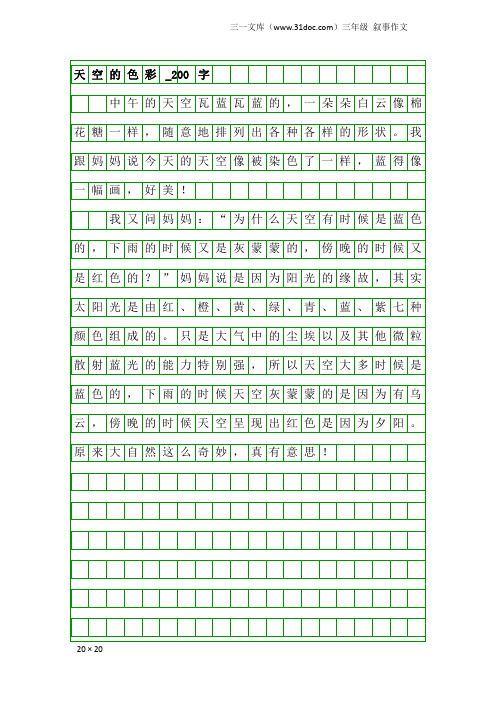 三一文库（www.31doc.com）三年级 叙事作文

天空的色彩_200字

中午的天空瓦蓝瓦蓝的，一朵朵白云像棉花糖一样，随意地排列出各种各样的形状。我跟妈妈说今天的天空像被染色了一样，蓝得像一幅画，好美！

我又问妈妈：“为什么天空有时候是蓝色的，下雨的时候又是灰蒙蒙的，傍晚的时候又是红色的？”妈妈说是因为阳光的缘故，其实太阳光是由红、橙、黄、绿、青、蓝、紫七种颜色组成的。只是大气中的尘埃以及其他微粒散射蓝光的能力特别强，所以天空大多时候是蓝色的，下雨的时候天空灰蒙蒙的是因为有乌云，傍晚的时候天空呈现出红色是因为夕阳。原来大自然这么奇妙，真有意思！

20×20